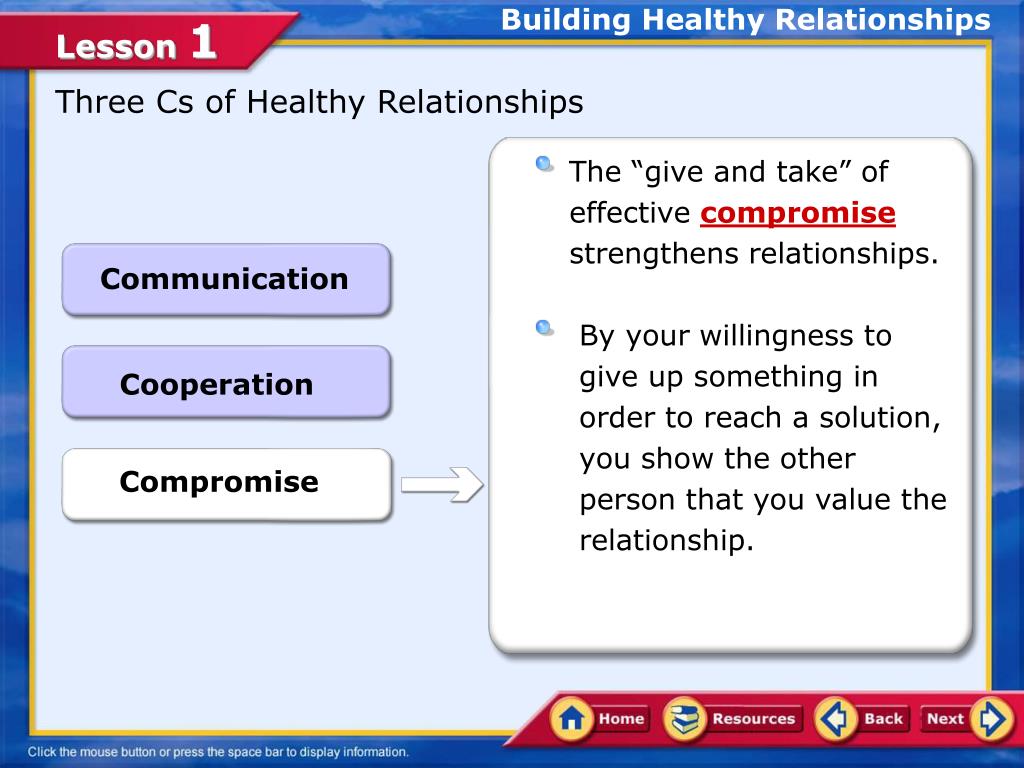 Lesson 1

Building Healthy Relationships

Three Cs of Healthy Relationships

Communication

Cooperation

Compromise

The “give and take” of effective compromise strengthens relationships.

By your willingness to give up something in order to reach a solution, you show the other person that you value the relationship.

Home Resources Back Next

Click the mouse button or press the space bar to display information.